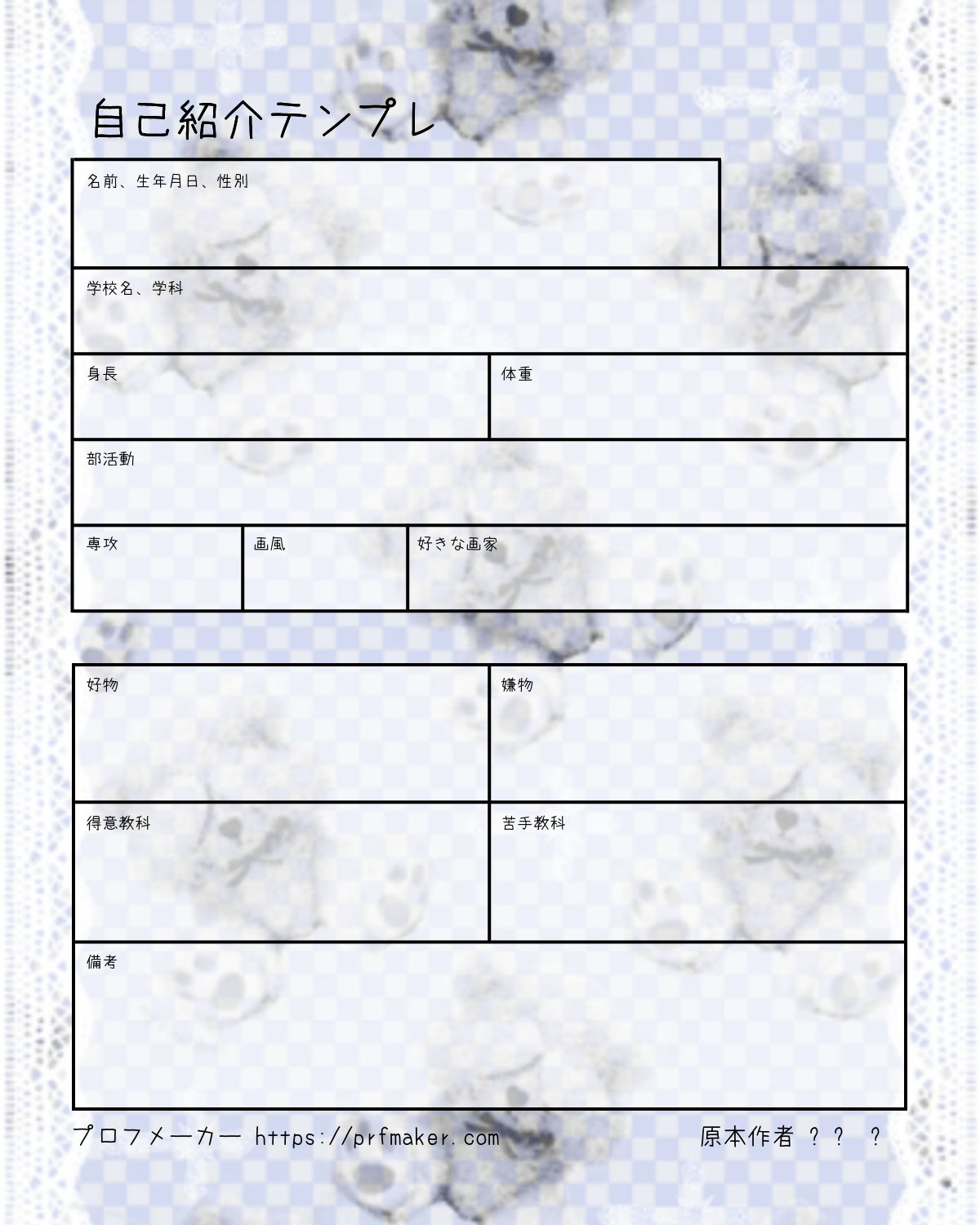 自己紹介テンプレ

名前、生年月日、性別

学校名、学科

身長

体重

部活動

専攻

画風

好きな画家

好物

嫌物

得意教科

苦手教科

備考

プロフメーカー https://prfmaker.com

原本作者 ？？ ？